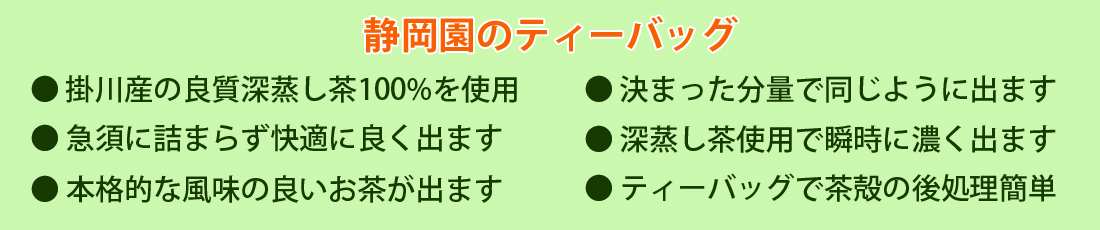 静岡園のティーバッグ

● 掛川産の良質深蒸し茶100%を使用
● 急須に詰まらず快適に良く出ます
● 本格的な風味の良いお茶が出ます

● 決まった分量で同じように出ます
● 深蒸し茶使用で瞬時に濃く出ます
● ティーバッグで茶殻の後処理簡単